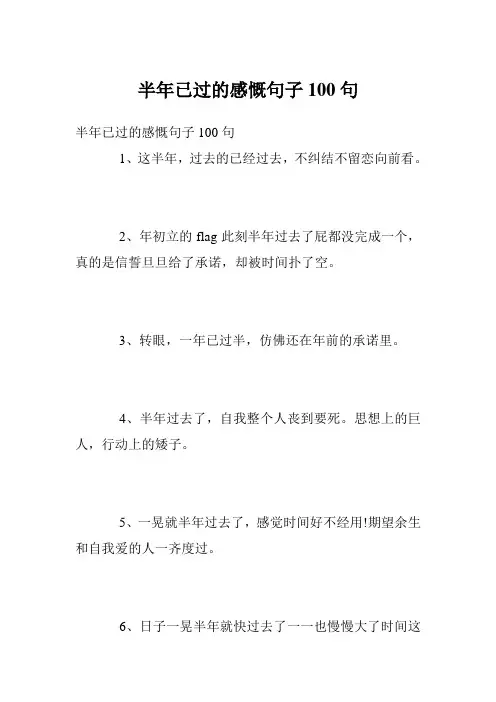 半年已过的感慨句子 100 句

半年已过的感慨句子 100 句

1、这半年，过去的已经过去，不纠结不留恋向前看。

2、年初立的 flag 此刻半年过去了屁都没完成一个，真的是信誓旦旦给了承诺，却被时间扑了空。

3、转眼，一年已过半，仿佛还在年前的承诺里。

4、半年过去了，自我整个人丧到要死。思想上的巨人，行动上的矮子。

5、一晃就半年过去了，感觉时间好不经用!期望余生和自我爱的人一齐度过。

6、日子一晃半年就快过去了一一也慢慢大了时间这